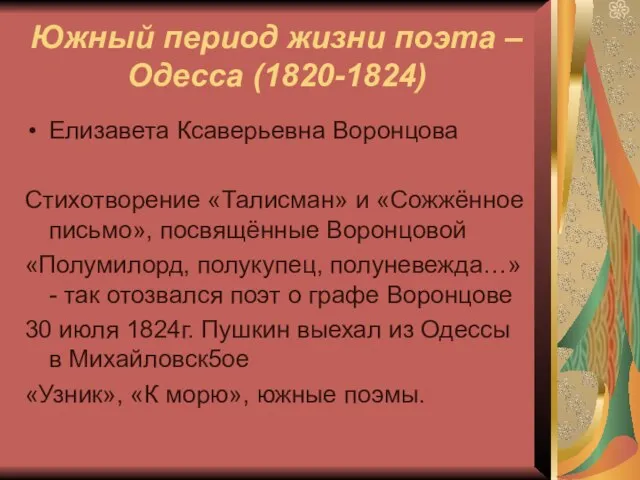 Южный период жизни поэта – Одесса (1820-1824)

• Елизавета Ксаверьевна Воронцова

Стихотворение «Талисман» и «Сожжённое письмо», посвящённые Воронцовой

«Полумилорд, полукупец, полуневежда…» - так отозвался поэт о графе Воронцове

30 июля 1824г. Пушкин выехал из Одессы в Михайловск5ое

«Узник», «К морю», южные поэмы.